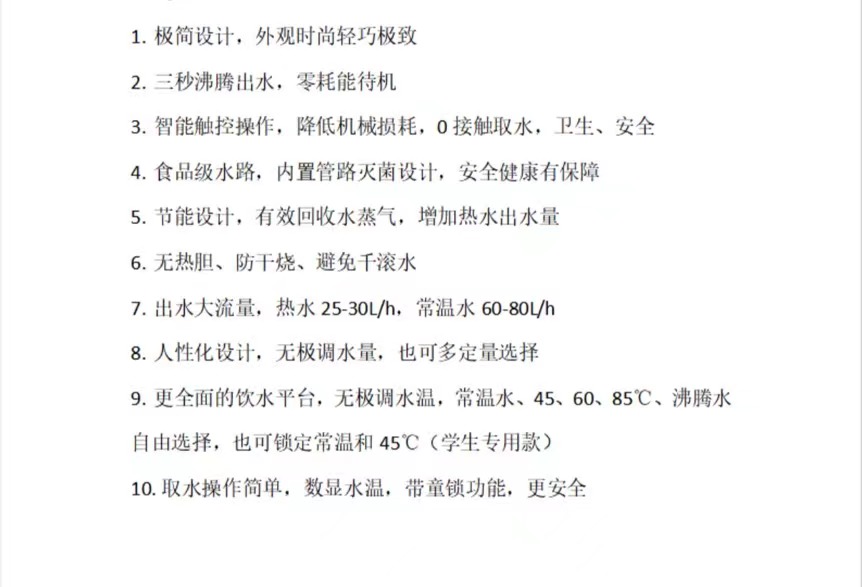 1. 极简设计，外观时尚轻巧极致

2. 三秒沸腾出水，零耗能待机

3. 智能触控操作，降低机械损耗，0 接触取水，卫生、安全

4. 食品级水路，内置管路灭菌设计，安全健康有保障

5. 节能设计，有效回收水蒸气，增加热水出水量

6. 无热胆、防干烧、避免千滚水

7. 出水大流量，热水 25-30L/h，常温水 60-80L/h

8. 人性化设计，无极调水量，也可多定量选择

9. 更全面的饮水平台，无极调水温，常温水、45、60、85℃、沸腾水自由选择，也可锁定常温和 45℃（学生专用款）

10. 取水操作简单，数显水温，带童锁功能，更安全